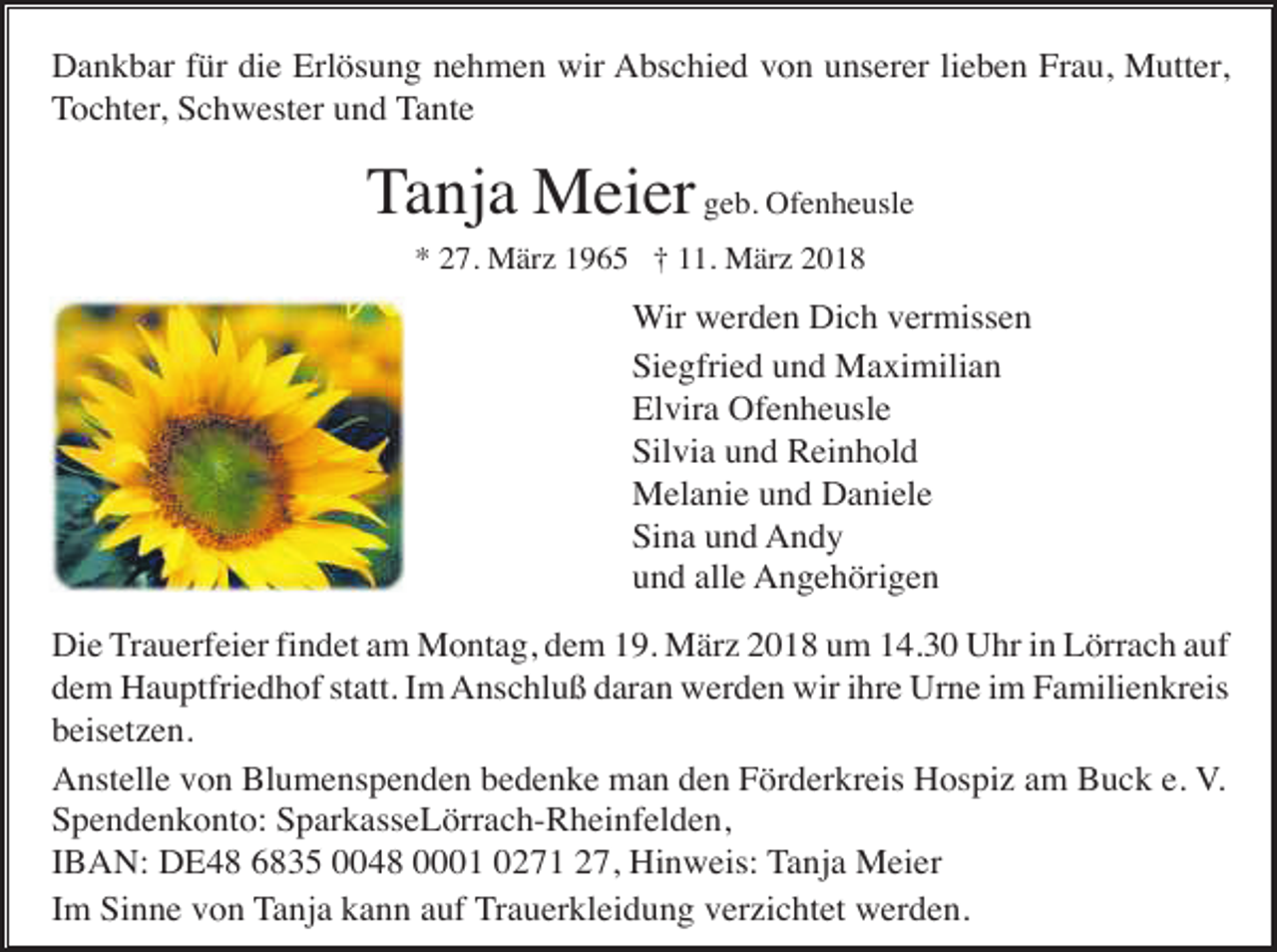 Dankbar für die Erlösung nehmen wir Abschied von unserer lieben Frau, Mutter, Tochter, Schwester und Tante

Tanja Meier geb. Ofenheusle

* 27. März 1965 † 11. März 2018

Wir werden Dich vermissen

Siegfried und Maximilian
Elvira Ofenheusle
Silvia und Reinhold
Melanie und Daniele
Sina und Andy
und alle Angehörigen

Die Trauerfeier findet am Montag, dem 19. März 2018 um 14.30 Uhr in Lörrach auf dem Hauptfriedhof statt. Im Anschluß daran werden wir ihre Urne im Familienkreis beisetzen.

Anstelle von Blumenspenden bedenke man den Förderkreis Hospiz am Buck e. V. Spendenkonto: SparkasseLörrach-Rheinfelden,
IBAN: DE48 6835 0048 0001 0271 27, Hinweis: Tanja Meier

Im Sinne von Tanja kann auf Trauerkleidung verzichtet werden.